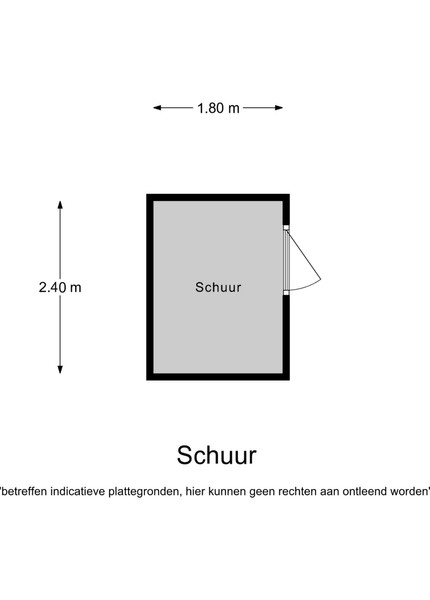 1.80 m

2.40 m

Schuur

Schuur

"betreffen indicatieve plattegronden, hier kunnen geen rechten aan ontleend worden"